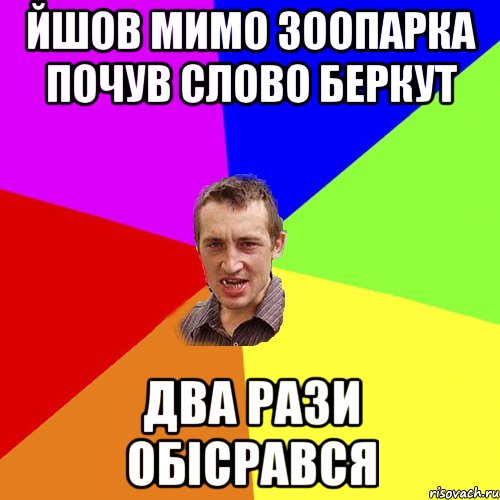 ЙШОВ МИМО ЗООПАРКА ПОЧУВ СЛОВО БЕРКУТ

ДВА РАЗИ ОБІСРАВСЯ

risovach.ru